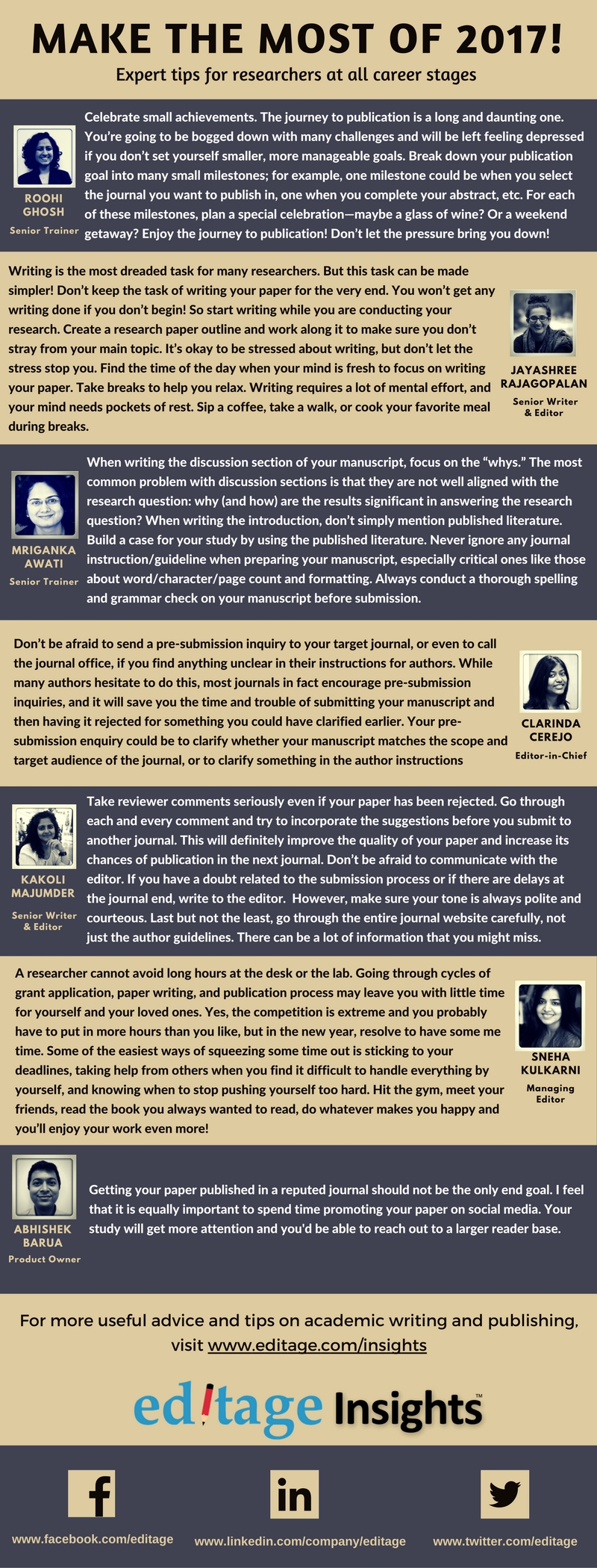 MAKE THE MOST OF 2017!

Expert tips for researchers at all career stages

ROOHI GHOSH
Senior Trainer

Celebrate small achievements. The journey to publication is a long and daunting one. You're going to be bogged down with many challenges and will be left feeling depressed if you don't set yourself smaller, more manageable goals. Break down your publication goal into many small milestones; for example, one milestone could be when you select the journal you want to publish in, one when you complete your abstract, etc. For each of these milestones, plan a special celebration—maybe a glass of wine? Or a weekend getaway? Enjoy the journey to publication! Don't let the pressure bring you down!

Writing is the most dreaded task for many researchers. But this task can be made simpler! Don't keep the task of writing your paper for the very end. You won't get any writing done if you don't begin! So start writing while you are conducting your research. Create a research paper outline and work along it to make sure you don't stray from your main topic. It's okay to be stressed about writing, but don't let the stress stop you. Find the time of the day when your mind is fresh to focus on writing your paper. Take breaks to help you relax. Writing requires a lot of mental effort, and your mind needs pockets of rest. Sip a coffee, take a walk, or cook your favorite meal during breaks.

JAYASHREE RAJAGOPALAN
Senior Writer & Editor

MRIGANKA AWATI
Senior Trainer

When writing the discussion section of your manuscript, focus on the "whys." The most common problem with discussion sections is that they are not well aligned with the research question: why (and how) are the results significant in answering the research question? When writing the introduction, don't simply mention published literature. Build a case for your study by using the published literature. Never ignore any journal instruction/guideline when preparing your manuscript, especially critical ones like those about word/character/page count and formatting. Always conduct a thorough spelling and grammar check on your manuscript before submission.

Don't be afraid to send a pre-submission inquiry to your target journal, or even to call the journal office, if you find anything unclear in their instructions for authors. While many authors hesitate to do this, most journals in fact encourage pre-submission inquiries, and it will save you the time and trouble of submitting your manuscript and then having it rejected for something you could have clarified earlier. Your pre-submission enquiry could be to clarify whether your manuscript matches the scope and target audience of the journal, or to clarify something in the author instructions

CLARINDA CEREJO
Editor-in-Chief

KAKOLI MAJUMDER
Senior Writer & Editor

Take reviewer comments seriously even if your paper has been rejected. Go through each and every comment and try to incorporate the suggestions before you submit to another journal. This will definitely improve the quality of your paper and increase its chances of publication in the next journal. Don't be afraid to communicate with the editor. If you have a doubt related to the submission process or if there are delays at the journal end, write to the editor. However, make sure your tone is always polite and courteous. Last but not the least, go through the entire journal website carefully, not just the author guidelines. There can be a lot of information that you might miss.

A researcher cannot avoid long hours at the desk or the lab. Going through cycles of grant application, paper writing, and publication process may leave you with little time for yourself and your loved ones. Yes, the competition is extreme and you probably have to put in more hours than you like, but in the new year, resolve to have some me time. Some of the easiest ways of squeezing some time out is sticking to your deadlines, taking help from others when you find it difficult to handle everything by yourself, and knowing when to stop pushing yourself too hard. Hit the gym, meet your friends, read the book you always wanted to read, do whatever makes you happy and you'll enjoy your work even more!

SNEHA KULKARNI
Managing Editor

ABHISHEK BARUA
Product Owner

Getting your paper published in a reputed journal should not be the only end goal. I feel that it is equally important to spend time promoting your paper on social media. Your study will get more attention and you'd be able to reach out to a larger reader base.

For more useful advice and tips on academic writing and publishing, visit www.editage.com/insights

editage Insights™

www.facebook.com/editage
www.linkedin.com/company/editage
www.twitter.com/editage